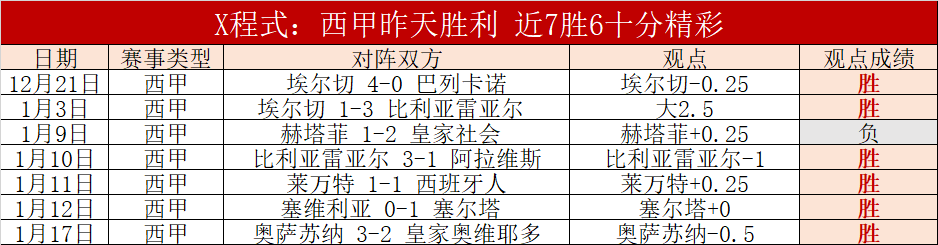 X程式：西甲昨天胜利 近7胜6十分精彩

| 日期 | 赛事类型 | 对阵双方 | 观点 | 观点成绩 |
|---|---|---|---|---|
| 12月21日 | 西甲 | 埃尔切 4-0 巴列卡诺 | 埃尔切-0.25 | 胜 |
| 1月3日 | 西甲 | 埃尔切 1-3 比利亚雷亚尔 | 大2.5 | 胜 |
| 1月9日 | 西甲 | 赫塔菲 1-2 皇家社会 | 赫塔菲+0.25 | 负 |
| 1月10日 | 西甲 | 比利亚雷亚尔 3-1 阿拉维斯 | 比利亚雷亚尔-1 | 胜 |
| 1月11日 | 西甲 | 莱万特 1-1 西班牙人 | 莱万特+0.25 | 胜 |
| 1月12日 | 西甲 | 塞维利亚 0-1 塞尔塔 | 塞尔塔+0 | 胜 |
| 1月17日 | 西甲 | 奥萨苏纳 3-2 皇家奥维耶多 | 奥萨苏纳-0.5 | 胜 |